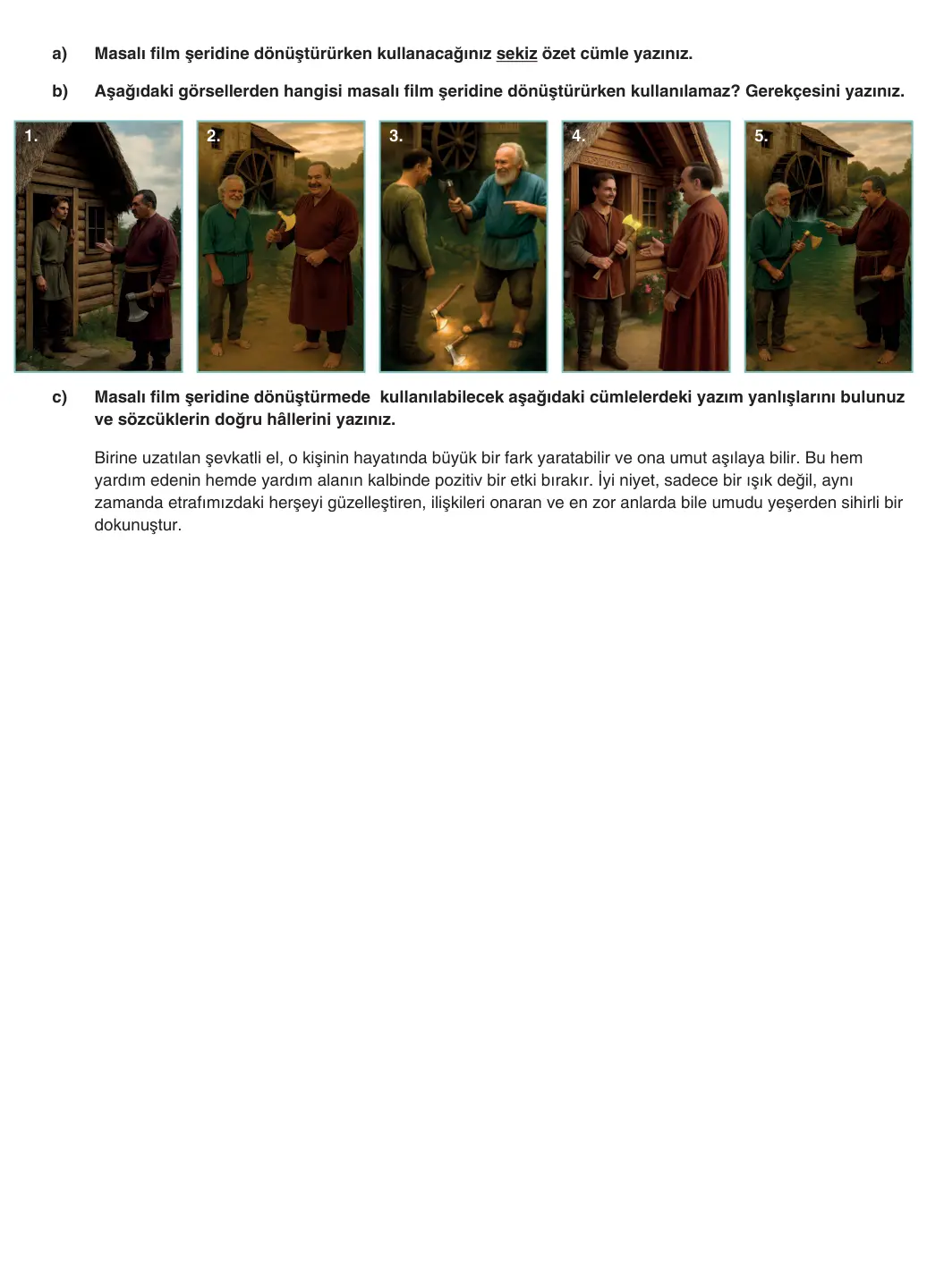 a) Masalı film şeridine dönüştürürken kullanacağınız sekiz özet cümle yazınız.

b) Aşağıdaki görsellerden hangisi masalı film şeridine dönüştürürken kullanılamaz? Gerekçesini yazınız.

1.

2.

3.

4.

5.

c) Masalı film şeridine dönüştürmede kullanılabilecek aşağıdaki cümlelerdeki yazım yanlışlarını bulunuz ve sözcüklerin doğru hâllerini yazınız.

Birine uzatılan şevkatli el, o kişinin hayatında büyük bir fark yaratabilir ve ona umut aşılaya bilir. Bu hem yardım edenin hemde yardım alanın kalbinde pozitiv bir etki bırakır. İyi niyet, sadece bir ışık değil, aynı zamanda etrafımızdaki herşeyi güzelleştiren, ilişkileri onaran ve en zor anlarda bile umudu yeşerden sihirli bir dokunuştur.